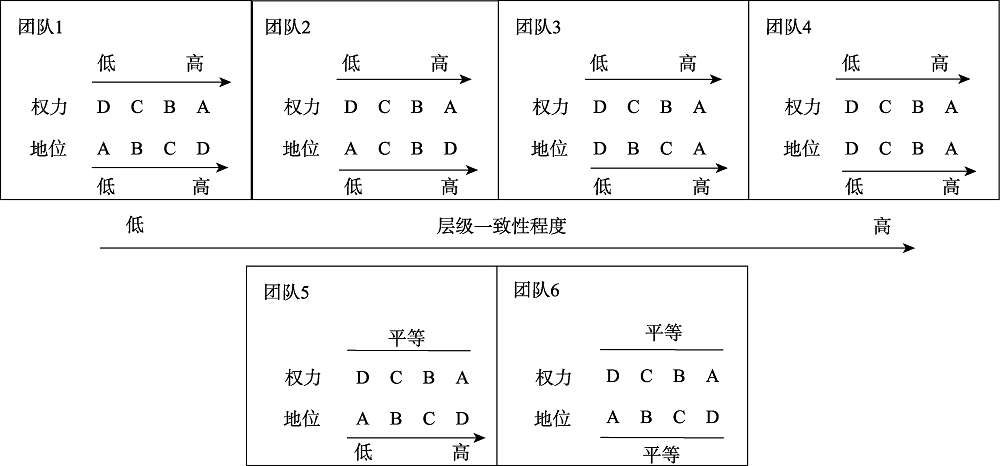 团队1

低 高

权力 D C B A

地位 A B C D

低 高

团队2

低 高

权力 D C B A

地位 A C B D

低 高

团队3

低 高

权力 D C B A

地位 D B C A

低 高

团队4

低 高

权力 D C B A

地位 D C B A

低 高

低 层级一致性程度 高

团队5

平等

权力 D C B A

地位 A B C D

低 高

团队6

平等

权力 D C B A

地位 A B C D

平等